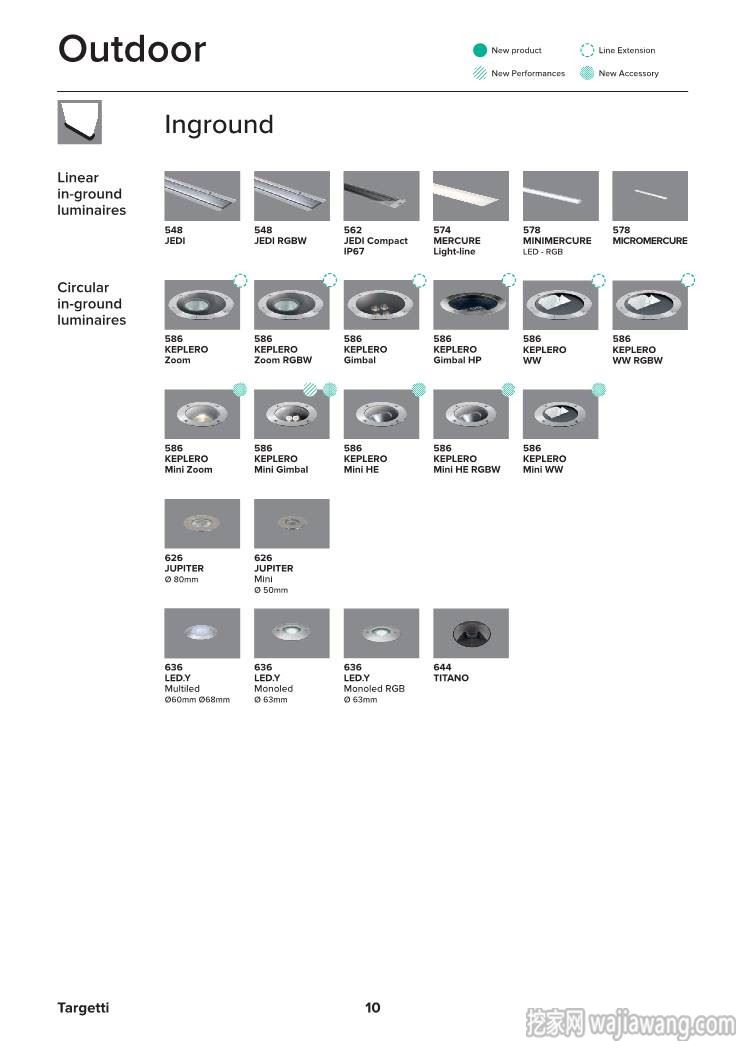 Outdoor

New product
Line Extension
New Performances
New Accessory

Inground

Linear in-ground luminaires

548
JEDI

548
JEDI RGBW

562
JEDI Compact IP67

574
MERCURE Light-line

578
MINIMERCURE
LED - RGB

578
MICROMERCURE

Circular in-ground luminaires

586
KEPLERO
Zoom

586
KEPLERO
Zoom RGBW

586
KEPLERO
Gimbal

586
KEPLERO
Gimbal HP

586
KEPLERO
WW

586
KEPLERO
WW RGBW

586
KEPLERO
Mini Zoom

586
KEPLERO
Mini Gimbal

586
KEPLERO
Mini HE

586
KEPLERO
Mini HE RGBW

586
KEPLERO
Mini WW

626
JUPITER
Ø 80mm

626
JUPITER
Mini
Ø 50mm

636
LED.Y
Multiled
Ø60mm Ø68mm

636
LED.Y
Monoled
Ø 63mm

636
LED.Y
Monoled RGB
Ø 63mm

644
TITANO

Targetti

10

挖家网 wajiawang.com